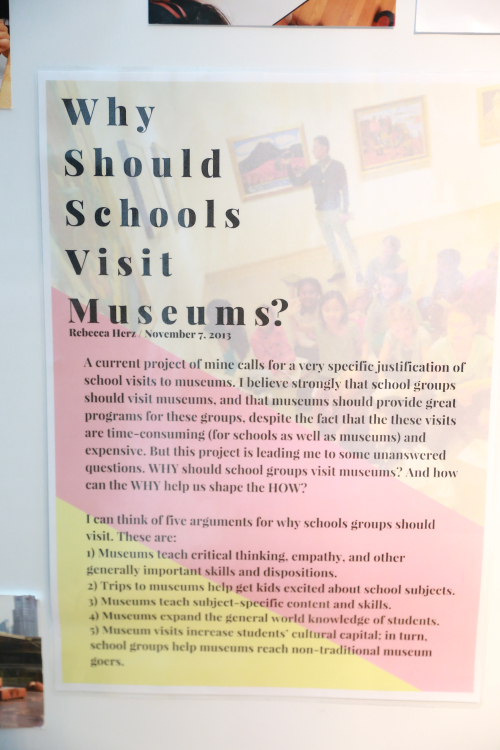 Why
Should
Schools
Visit
Museums?

Rebecca Herz / November 7, 2013

A current project of mine calls for a very specific justification of school visits to museums. I believe strongly that school groups should visit museums, and that museums should provide great programs for these groups, despite the fact that the these visits are time-consuming (for schools as well as museums) and expensive. But this project is leading me to some unanswered questions. WHY should school groups visit museums? And how can the WHY help us shape the HOW?

I can think of five arguments for why schools groups should visit. These are:
1) Museums teach critical thinking, empathy, and other generally important skills and dispositions.
2) Trips to museums help get kids excited about school subjects.
3) Museums teach subject-specific content and skills.
4) Museums expand the general world knowledge of students.
5) Museum visits increase students' cultural capital; in turn, school groups help museums reach non-traditional museum goers.